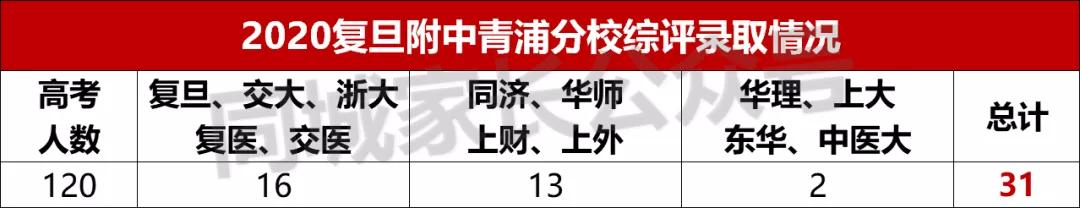 2020复旦附中青浦分校综评录取情况

| 高考人数 | 复旦、交大、浙大 复医、交医 | 同济、华师 上财、上外 | 华理、上大 东华、中医大 | 总计 |
|---|---|---|---|---|
| 120 | 16 | 13 | 2 | 31 |

同城家长公众号